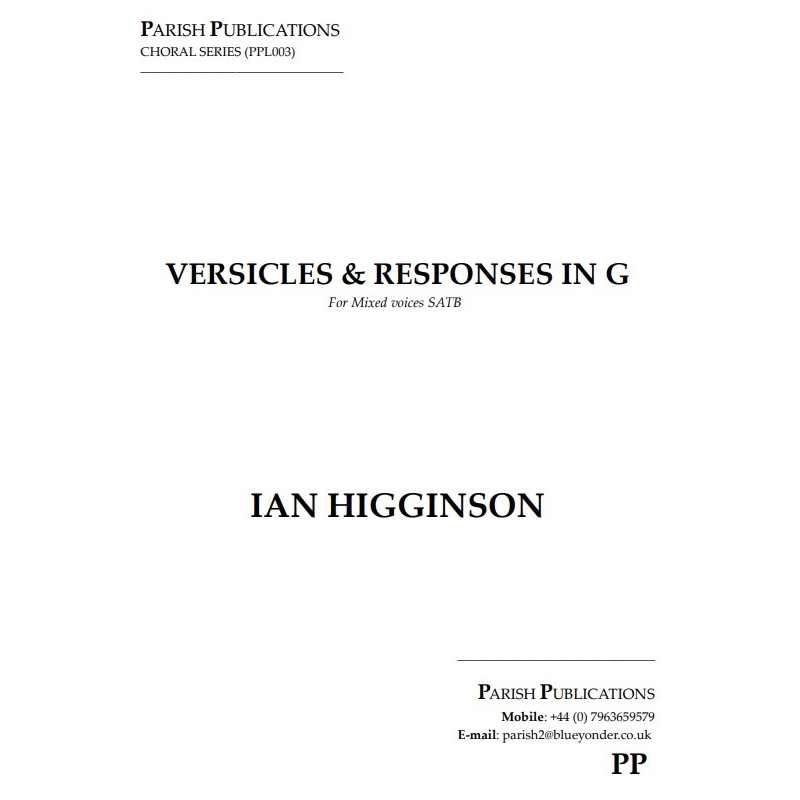 PARISH PUBLICATIONS
CHORAL SERIES (PPL003)

VERSICLES & RESPONSES IN G
For Mixed voices SATB

IAN HIGGINSON

PARISH PUBLICATIONS
Mobile: +44 (0) 7963659579
E-mail: parish2@blueyonder.co.uk

PP